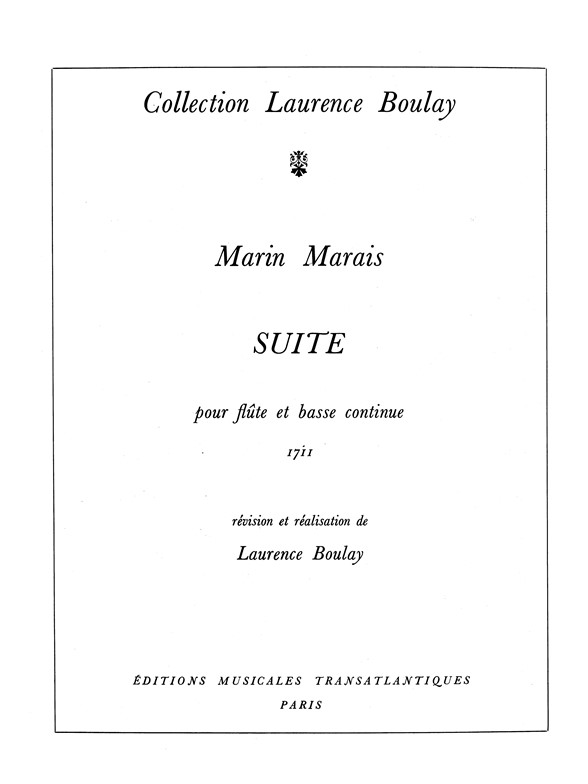 Collection Laurence Boulay

Marin Marais

SUITE

pour flûte et basse continue

1711

révision et réalisation de

Laurence Boulay

ÉDITIONS MUSICALES TRANSATLANTIQUES
PARIS